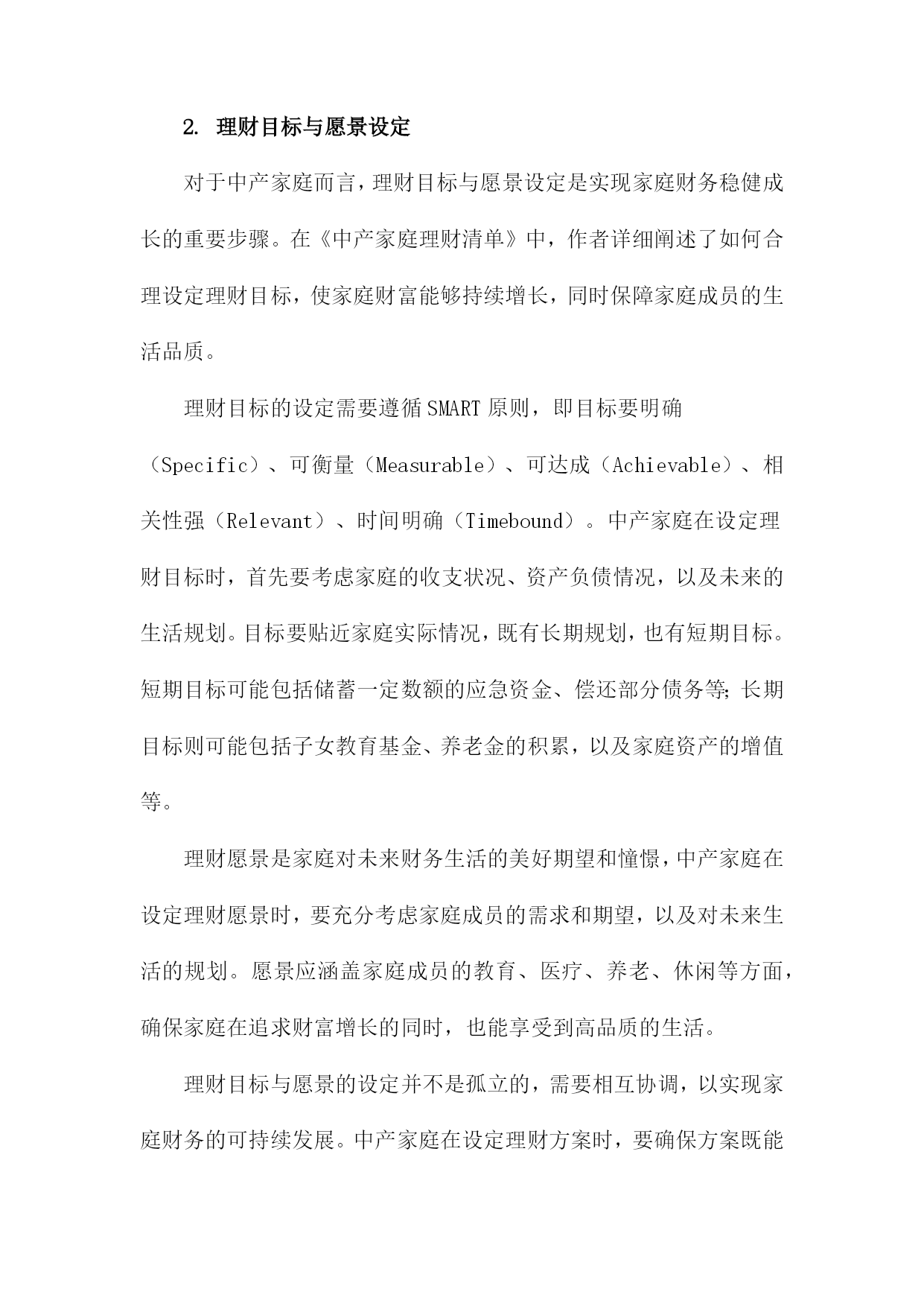 2. 理财目标与愿景设定

对于中产家庭而言，理财目标与愿景设定是实现家庭财务稳健成长的重要步骤。在《中产家庭理财清单》中，作者详细阐述了如何合理设定理财目标，使家庭财富能够持续增长，同时保障家庭成员的生活品质。

理财目标的设定需要遵循SMART原则，即目标要明确（Specific）、可衡量（Measurable）、可达成（Achievable）、相关性强（Relevant）、时间明确（Timebound）。中产家庭在设定理财目标时，首先要考虑家庭的收支状况、资产负债情况，以及未来的生活规划。目标要贴近家庭实际情况，既有长期规划，也有短期目标。短期目标可能包括储蓄一定数额的应急资金、偿还部分债务等；长期目标则可能包括子女教育基金、养老金的积累，以及家庭资产的增值等。

理财愿景是家庭对未来财务生活的美好期望和憧憬，中产家庭在设定理财愿景时，要充分考虑家庭成员的需求和期望，以及对未来生活的规划。愿景应涵盖家庭成员的教育、医疗、养老、休闲等方面，确保家庭在追求财富增长的同时，也能享受到高品质的生活。

理财目标与愿景的设定并不是孤立的，需要相互协调，以实现家庭财务的可持续发展。中产家庭在设定理财方案时，要确保方案既能